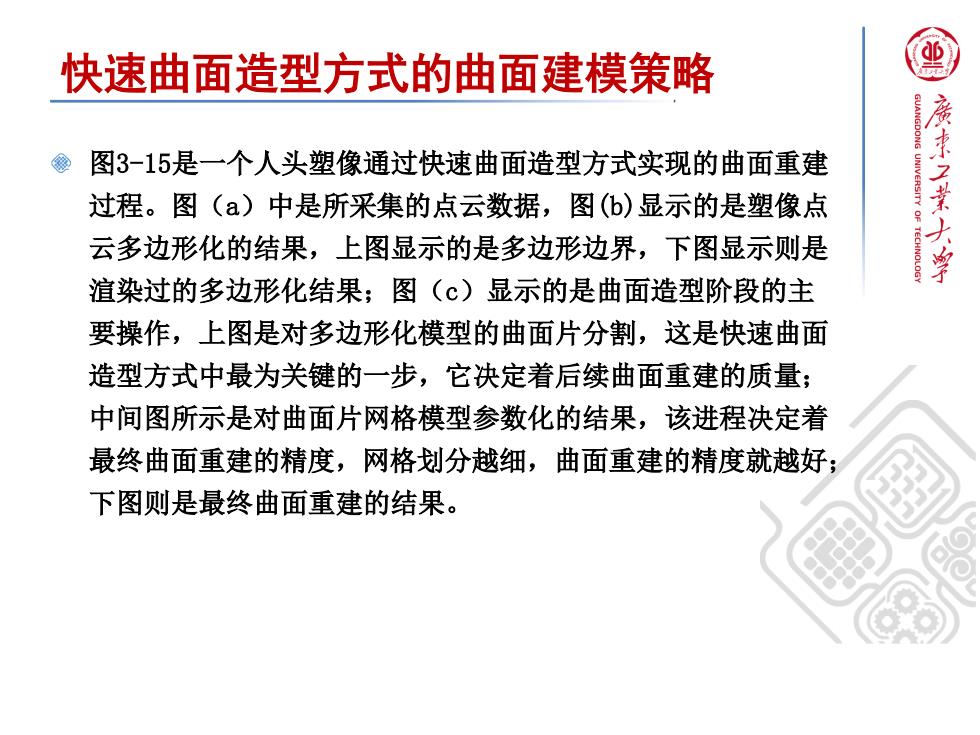 快速曲面造型方式的曲面建模策略

图3-15是一个人头塑像通过快速曲面造型方式实现的曲面重建过程。图（a）中是所采集的点云数据，图(b)显示的是塑像点云多边形化的结果，上图显示的是多边形边界，下图显示则是渲染过的多边形化结果；图（c）显示的是曲面造型阶段的主要操作，上图是对多边形化模型的曲面片分割，这是快速曲面造型方式中最为关键的一步，它决定着后续曲面重建的质量；中间图所示是对曲面片网格模型参数化的结果，该进程决定着最终曲面重建的精度，网格划分越细，曲面重建的精度就越好；下图则是最终曲面重建的结果。

廣東工業大學
GUANGDONG UNIVERSITY OF TECHNOLOGY